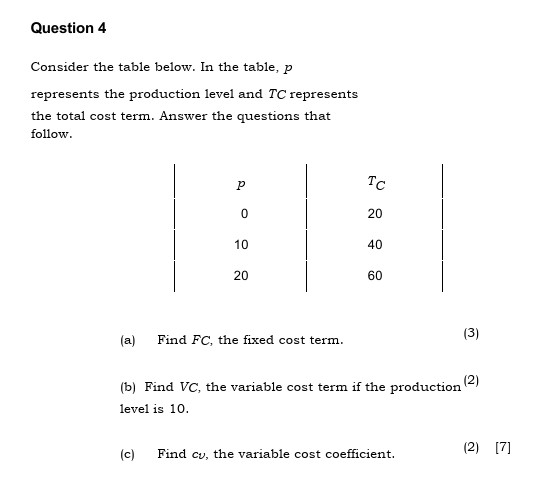 Question 4

Consider the table below. In the table, $p$ represents the production level and $TC$ represents the total cost term. Answer the questions that follow.

| $p$ | $T_C$ |
|---|---|
| 0 | 20 |
| 10 | 40 |
| 20 | 60 |

(a) Find $FC$, the fixed cost term. (3)

(b) Find $VC$, the variable cost term if the production level is 10. (2)

(c) Find $c_v$, the variable cost coefficient. (2) [7]